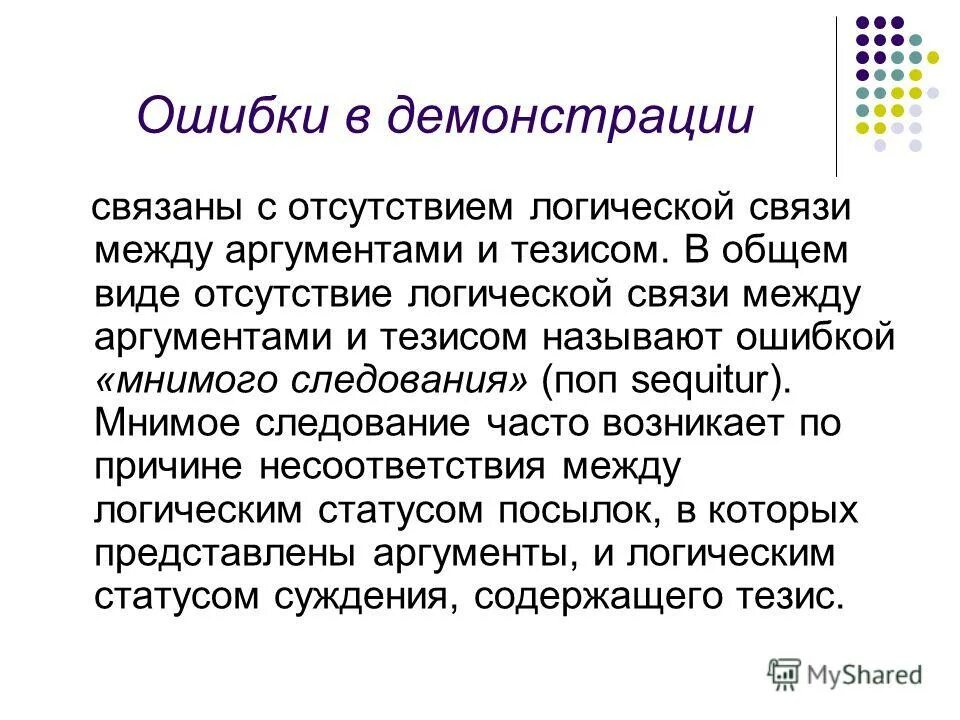 Ошибки в демонстрации

связаны с отсутствием логической связи между аргументами и тезисом. В общем виде отсутствие логической связи между аргументами и тезисом называют ошибкой «мнимого следования» (non sequitur). Мнимое следование часто возникает по причине несоответствия между логическим статусом посылок, в которых представлены аргументы, и логическим статусом суждения, содержащего тезис.

MyShared